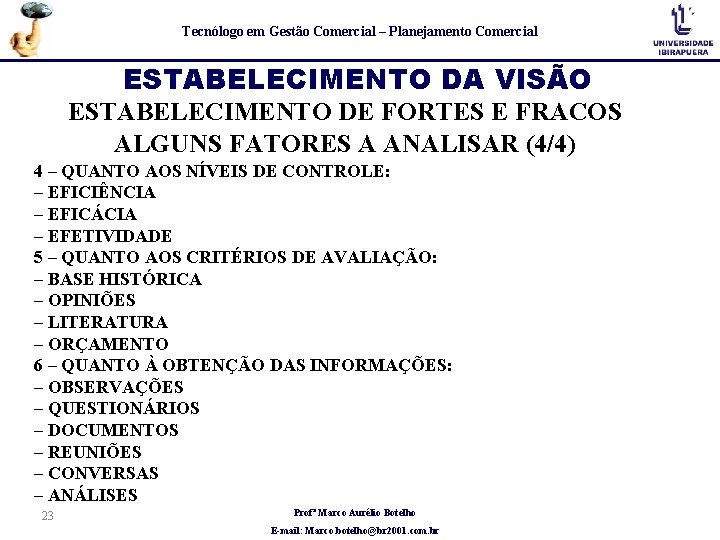 Tecnólogo em Gestão Comercial – Planejamento Comercial

UNIVERSIDADE IBIRAPUERA

ESTABELECIMENTO DA VISÃO

ESTABELECIMENTO DE FORTES E FRACOS
ALGUNS FATORES A ANALISAR (4/4)

4 – QUANTO AOS NÍVEIS DE CONTROLE:
– EFICIÊNCIA
– EFICÁCIA
– EFETIVIDADE
5 – QUANTO AOS CRITÉRIOS DE AVALIAÇÃO:
– BASE HISTÓRICA
– OPINIÕES
– LITERATURA
– ORÇAMENTO
6 – QUANTO À OBTENÇÃO DAS INFORMAÇÕES:
– OBSERVAÇÕES
– QUESTIONÁRIOS
– DOCUMENTOS
– REUNIÕES
– CONVERSAS
– ANÁLISES

23

Profº Marco Aurélio Botelho
E-mail: Marco.botelho@br2001.com.br